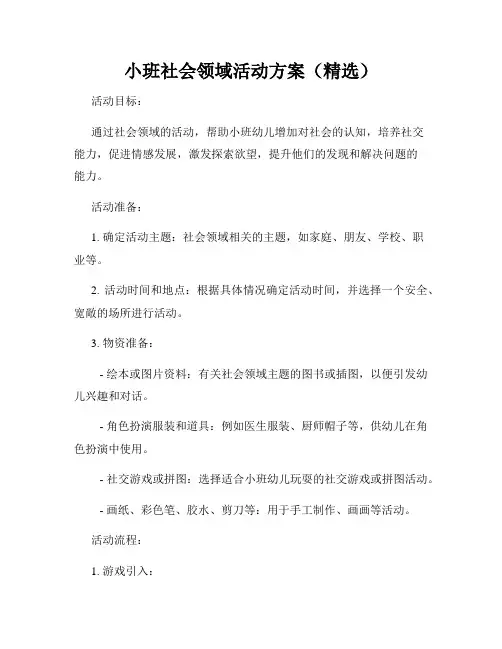 小班社会领域活动方案（精选）

活动目标：

通过社会领域的活动，帮助小班幼儿增加对社会的认知，培养社交能力，促进情感发展，激发探索欲望，提升他们的发现和解决问题的能力。

活动准备：

1. 确定活动主题：社会领域相关的主题，如家庭、朋友、学校、职业等。

2. 活动时间和地点：根据具体情况确定活动时间，并选择一个安全、宽敞的场所进行活动。

3. 物资准备：

- 绘本或图片资料：有关社会领域主题的图书或插图，以便引发幼儿兴趣和对话。

- 角色扮演服装和道具：例如医生服装、厨师帽子等，供幼儿在角色扮演中使用。

- 社交游戏或拼图：选择适合小班幼儿玩耍的社交游戏或拼图活动。

- 画纸、彩色笔、胶水、剪刀等：用于手工制作、画画等活动。

活动流程：

1. 游戏引入：